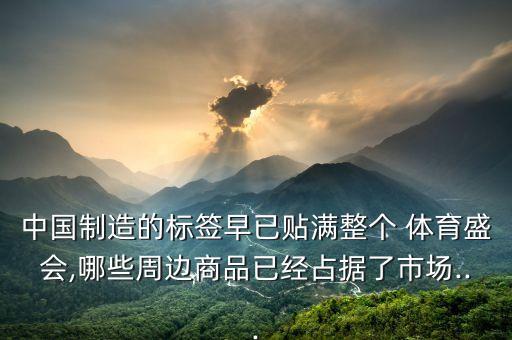 中国制造的标签早已贴满整个 体育盛会,哪些周边商品已经占据了市场..